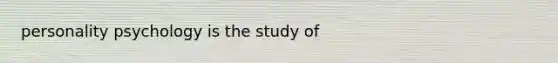 personality psychology is the study of